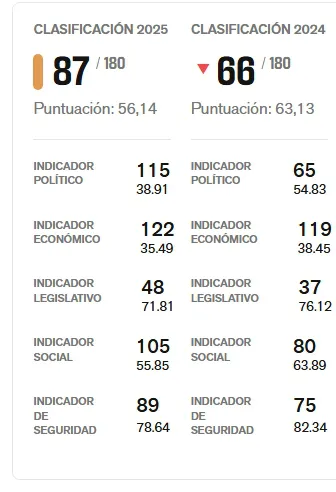 CLASIFICACIÓN 2025

87 / 180

Puntuación: 56,14

INDICADOR POLÍTICO 115 38.91

INDICADOR ECONÓMICO 122 35.49

INDICADOR LEGISLATIVO 48 71.81

INDICADOR SOCIAL 105 55.85

INDICADOR DE SEGURIDAD 89 78.64

CLASIFICACIÓN 2024

66 / 180

Puntuación: 63,13

INDICADOR POLÍTICO 65 54.83

INDICADOR ECONÓMICO 119 38.45

INDICADOR LEGISLATIVO 37 76.12

INDICADOR SOCIAL 80 63.89

INDICADOR DE SEGURIDAD 75 82.34